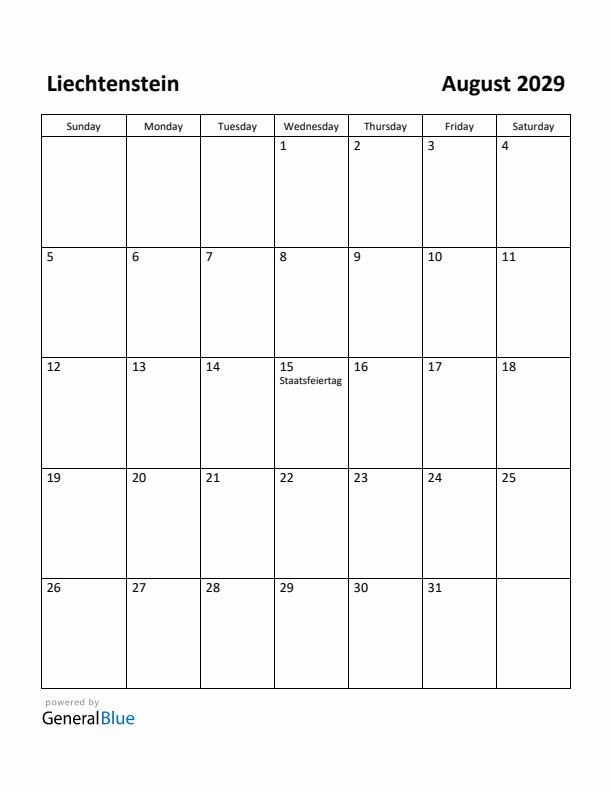 Liechtenstein

August 2029

| Sunday | Monday | Tuesday | Wednesday | Thursday | Friday | Saturday |
|---|---|---|---|---|---|---|
| | | | 1 | 2 | 3 | 4 |
| 5 | 6 | 7 | 8 | 9 | 10 | 11 |
| 12 | 13 | 14 | 15 Staatsfeiertag | 16 | 17 | 18 |
| 19 | 20 | 21 | 22 | 23 | 24 | 25 |
| 26 | 27 | 28 | 29 | 30 | 31 | |

powered by
GeneralBlue